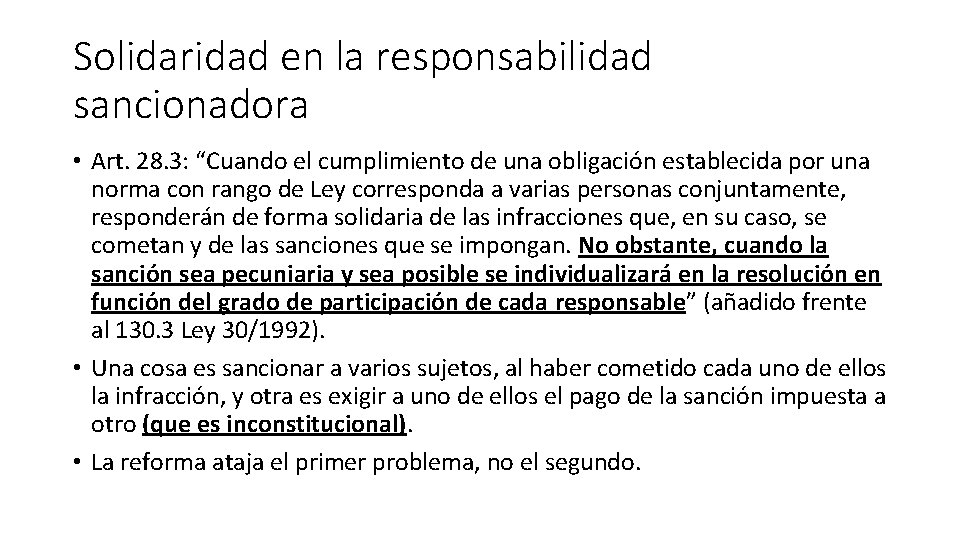 Solidaridad en la responsabilidad sancionadora

• Art. 28.3: “Cuando el cumplimiento de una obligación establecida por una norma con rango de Ley corresponda a varias personas conjuntamente, responderán de forma solidaria de las infracciones que, en su caso, se cometan y de las sanciones que se impongan. No obstante, cuando la sanción sea pecuniaria y sea posible se individualizará en la resolución en función del grado de participación de cada responsable” (añadido frente al 130.3 Ley 30/1992).

• Una cosa es sancionar a varios sujetos, al haber cometido cada uno de ellos la infracción, y otra es exigir a uno de ellos el pago de la sanción impuesta a otro (que es inconstitucional).

• La reforma ataja el primer problema, no el segundo.